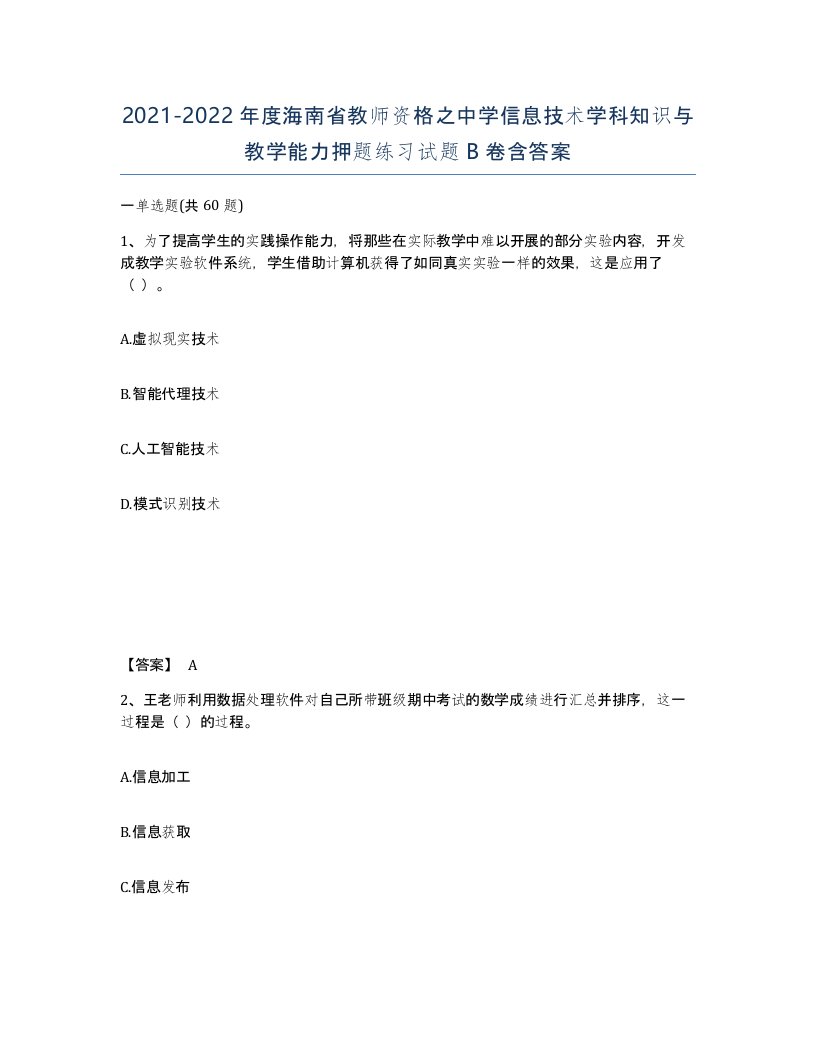 2021-2022年度海南省教师资格之中学信息技术学科知识与教学能力押题练习试题B卷含答案

一单选题(共60题)

1、为了提高学生的实践操作能力，将那些在实际教学中难以开展的部分实验内容，开发成教学实验软件系统，学生借助计算机获得了如同真实实验一样的效果，这是应用了（ ）。

A.虚拟现实技术

B.智能代理技术

C.人工智能技术

D.模式识别技术

【答案】 A

2、王老师利用数据处理软件对自己所带班级期中考试的数学成绩进行汇总并排序，这一过程是（ ）的过程。

A.信息加工

B.信息获取

C.信息发布